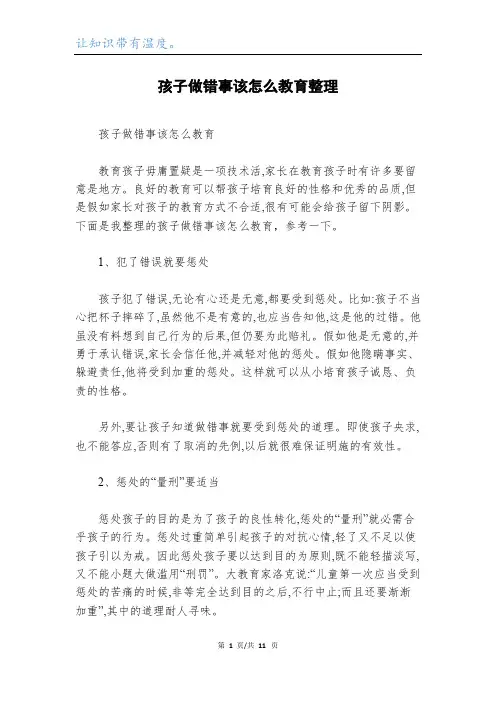 让知识带有温度。

孩子做错事该怎么教育整理

孩子做错事该怎么教育

教育孩子毋庸置疑是一项技术活,家长在教育孩子时有许多要留意是地方。良好的教育可以帮孩子培育良好的性格和优秀的品质,但是假如家长对孩子的教育方式不合适,很有可能会给孩子留下阴影。下面是我整理的孩子做错事该怎么教育，参考一下。

1、犯了错误就要惩处

孩子犯了错误,无论有心还是无意,都要受到惩处。比如:孩子不当心把杯子摔碎了,虽然他不是有意的,也应当告知他,这是他的过错。他虽没有料想到自己行为的后果,但仍要为此赔礼。假如他是无意的,并勇于承认错误,家长会信任他,并减轻对他的惩处。假如他隐瞒事实、躲避责任,他将受到加重的惩处。这样就可以从小培育孩子诚恳、负责的性格。

另外,要让孩子知道做错事就要受到惩处的道理。即使孩子央求,也不能答应,否则有了取消的先例,以后就很难保证明施的有效性。

2、惩处的“量刑”要适当

惩处孩子的目的是为了孩子的良性转化,惩处的“量刑”就必需合乎孩子的行为。惩处过重简单引起孩子的对抗心情,轻了又不足以使孩子引以为戒。因此惩处孩子要以达到目的为原则,既不能轻描淡写,又不能小题大做滥用“刑罚”。大教育家洛克说:“儿童第一次应当受到惩处的苦痛的时候,非等完全达到目的之后,不行中止;而且还要渐渐加重”,其中的道理耐人寻味。

第 1 页/共 11 页